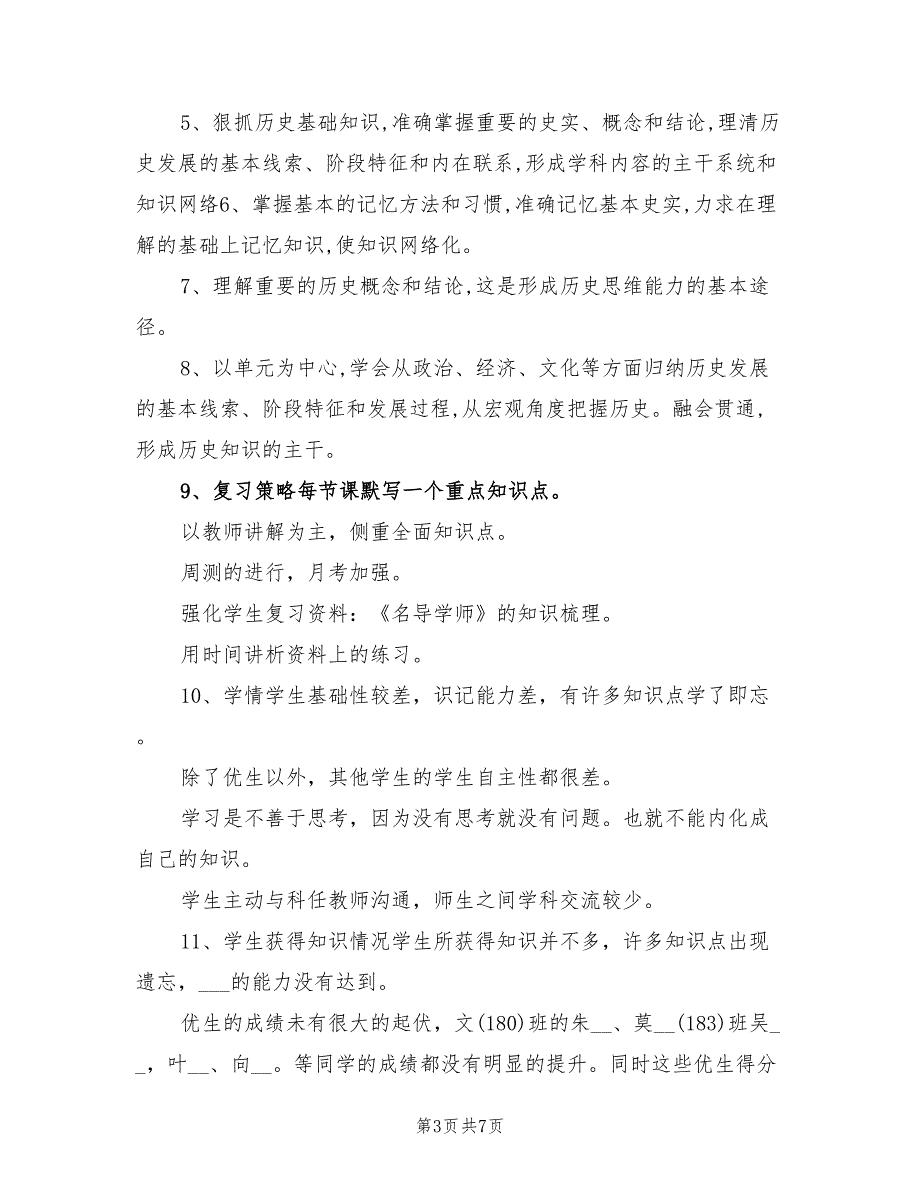 5、狠抓历史基础知识,准确掌握重要的史实、概念和结论,理清历史发展的基本线索、阶段特征和内在联系,形成学科内容的主干系统和知识网络6、掌握基本的记忆方法和习惯,准确记忆基本史实,力求在理解的基础上记忆知识,使知识网络化。

7、理解重要的历史概念和结论,这是形成历史思维能力的基本途径。

8、以单元为中心,学会从政治、经济、文化等方面归纳历史发展的基本线索、阶段特征和发展过程,从宏观角度把握历史。融会贯通,形成历史知识的主干。

9、复习策略每节课默写一个重点知识点。

以教师讲解为主，侧重全面知识点。

周测的进行，月考加强。

强化学生复习资料：《名导学师》的知识梳理。

用时间讲析资料上的练习。

10、学情学生基础性较差，识记能力差，有许多知识点学了即忘。

除了优生以外，其他学生的学生自主性都很差。

学习是不善于思考，因为没有思考就没有问题。也就不能内化成自己的知识。

学生主动与科任教师沟通，师生之间学科交流较少。

11、学生获得知识情况学生所获得知识并不多，许多知识点出现遗忘，___的能力没有达到。

优生的成绩未有很大的起伏，文(180)班的朱__、莫__(183)班吴__，叶__、向__。等同学的成绩都没有明显的提升。同时这些优生得分

第3页 共7页